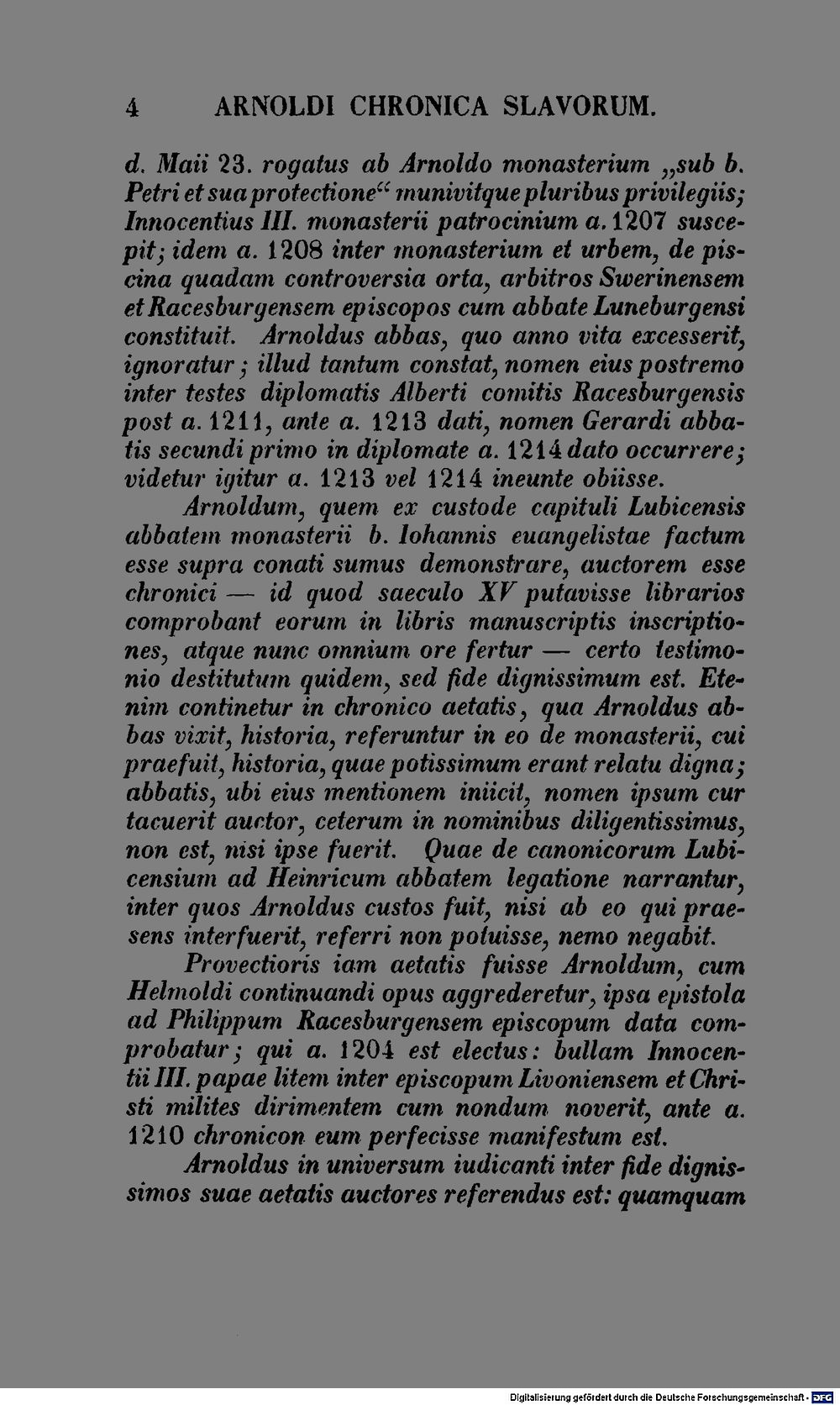 4 ARNOLDI CHRONICA SLAVORUM.

d. Maii 23. rogatus ab Arnoldo monasterium „sub b. Petri et sua protectione“ munivitque pluribus privilegiis; Innocentius III. monasterii patrocinium a. 1207 suscepit; idem a. 1208 inter monasterium et urbem, de piscina quadam controversia orta, arbitros Swerinensem et Racesburgensem episcopos cum abbate Luneburgensi constituit. Arnoldus abbas, quo anno vita excesserit, ignoratur; illud tantum constat, nomen eius postremo inter testes diplomatis Alberti comitis Racesburgensis post a. 1211, ante a. 1213 dati, nomen Gerardi abbatis secundi primo in diplomate a. 1214 dato occurrere; videtur igitur a. 1213 vel 1214 ineunte obiisse.

Arnoldum, quem ex custode capituli Lubicensis abbatem monasterii b. Iohannis euangelistae factum esse supra conati sumus demonstrare, auctorem esse chronici — id quod saeculo XV putavisse librarios comprobant eorum in libris manuscriptis inscriptiones, atque nunc omnium ore fertur — certo testimonio destitutum quidem, sed fide dignissimum est. Etenim continetur in chronico aetatis, qua Arnoldus abbas vixit, historia, referuntur in eo de monasterii, cui praefuit, historia, quae potissimum erant relatu digna; abbatis, ubi eius mentionem iniicit, nomen ipsum cur tacuerit auctor, ceterum in nominibus diligentissimus, non est, nisi ipse fuerit. Quae de canonicorum Lubicensium ad Heinricum abbatem legatione narrantur, inter quos Arnoldus custos fuit, nisi ab eo qui praesens interfuerit, referri non potuisse, nemo negabit.

Provectioris iam aetatis fuisse Arnoldum, cum Helmoldi continuandi opus aggrederetur, ipsa epistola ad Philippum Racesburgensem episcopum data comprobatur; qui a. 1204 est electus: bullam Innocentii III. papae litem inter episcopum Livoniensem et Christi milites dirimentem cum nondum noverit, ante a. 1210 chronicon eum perfecisse manifestum est.

Arnoldus in universum iudicanti inter fide dignissimos suae aetatis auctores referendus est: quamquam

Digitalisierung gefördert durch die Deutsche Forschungsgemeinschaft · DFG